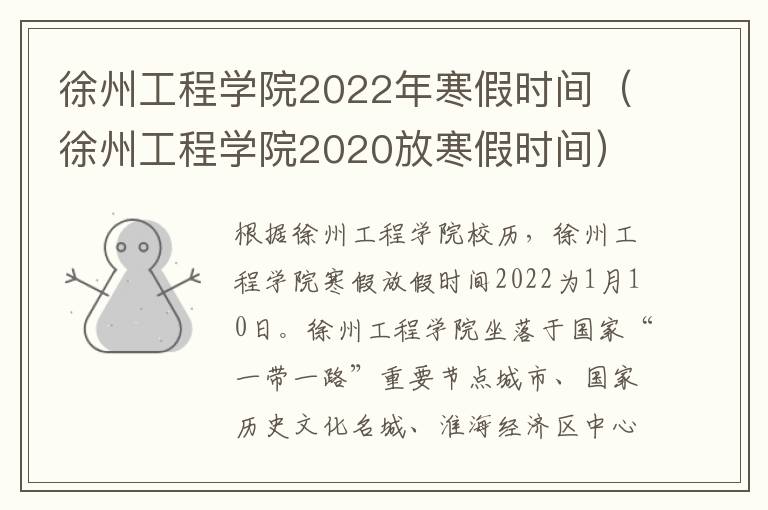 徐州工程学院2022年寒假时间（徐州工程学院2020放寒假时间）

根据徐州工程学院校历，徐州工程学院寒假放假时间2022为1月10日。徐州工程学院坐落于国家“一带一路”重要节点城市、国家历史文化名城、淮海经济区中心